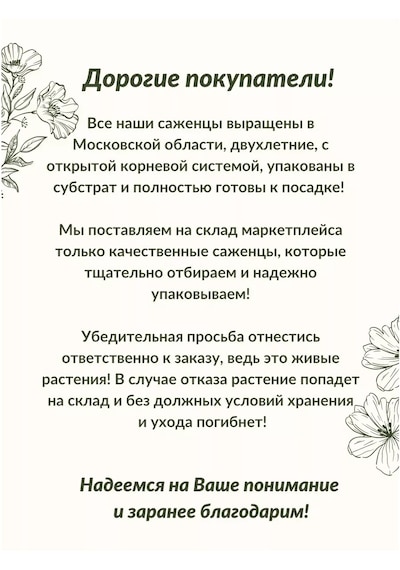 Дорогие покупатели!

Все наши саженцы выращены в Московской области, двухлетние, с открытой корневой системой, упакованы в субстрат и полностью готовы к посадке!

Мы поставляем на склад маркетплейса только качественные саженцы, которые тщательно отбираем и надежно упаковываем!

Убедительная просьба отнестись ответственно к заказу, ведь это живые растения! В случае отказа растение попадет на склад и без должных условий хранения и ухода погибнет!

Надеемся на Ваше понимание и заранее благодарим!